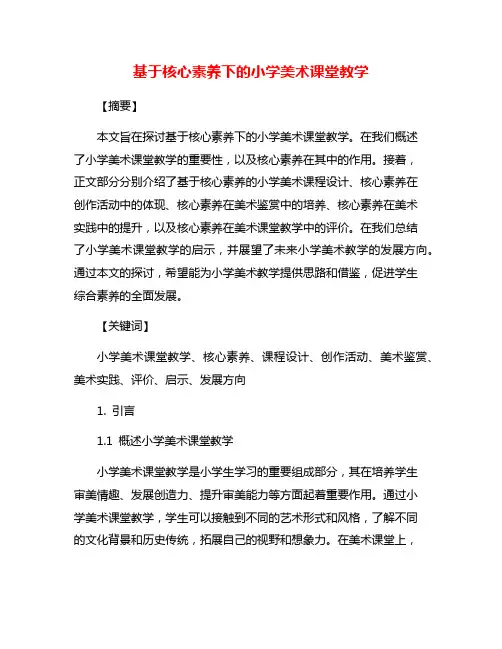 基于核心素养下的小学美术课堂教学

【摘要】

本文旨在探讨基于核心素养下的小学美术课堂教学。在我们概述了小学美术课堂教学的重要性，以及核心素养在其中的作用。接着，正文部分分别介绍了基于核心素养的小学美术课程设计、核心素养在创作活动中的体现、核心素养在美术鉴赏中的培养、核心素养在美术实践中的提升，以及核心素养在美术课堂教学中的评价。在我们总结了小学美术课堂教学的启示，并展望了未来小学美术教学的发展方向。通过本文的探讨，希望能为小学美术教学提供思路和借鉴，促进学生综合素养的全面发展。

【关键词】

小学美术课堂教学、核心素养、课程设计、创作活动、美术鉴赏、美术实践、评价、启示、发展方向

1. 引言

1.1 概述小学美术课堂教学

小学美术课堂教学是小学生学习的重要组成部分，其在培养学生审美情趣、发展创造力、提升审美能力等方面起着重要作用。通过小学美术课堂教学，学生可以接触到不同的艺术形式和风格，了解不同的文化背景和历史传统，拓展自己的视野和想象力。在美术课堂上，